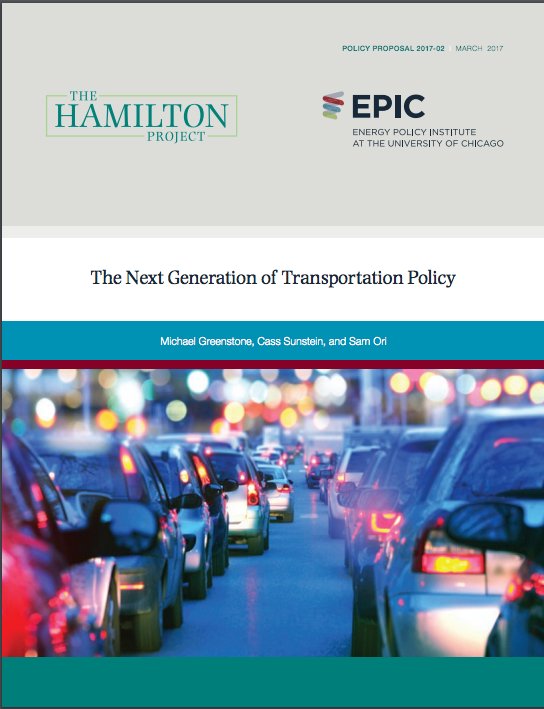 POLICY PROPOSAL 2017-02 | MARCH 2017

THE HAMILTON PROJECT

EPIC
ENERGY POLICY INSTITUTE AT THE UNIVERSITY OF CHICAGO

The Next Generation of Transportation Policy

Michael Greenstone, Cass Sunstein, and Sam Ori